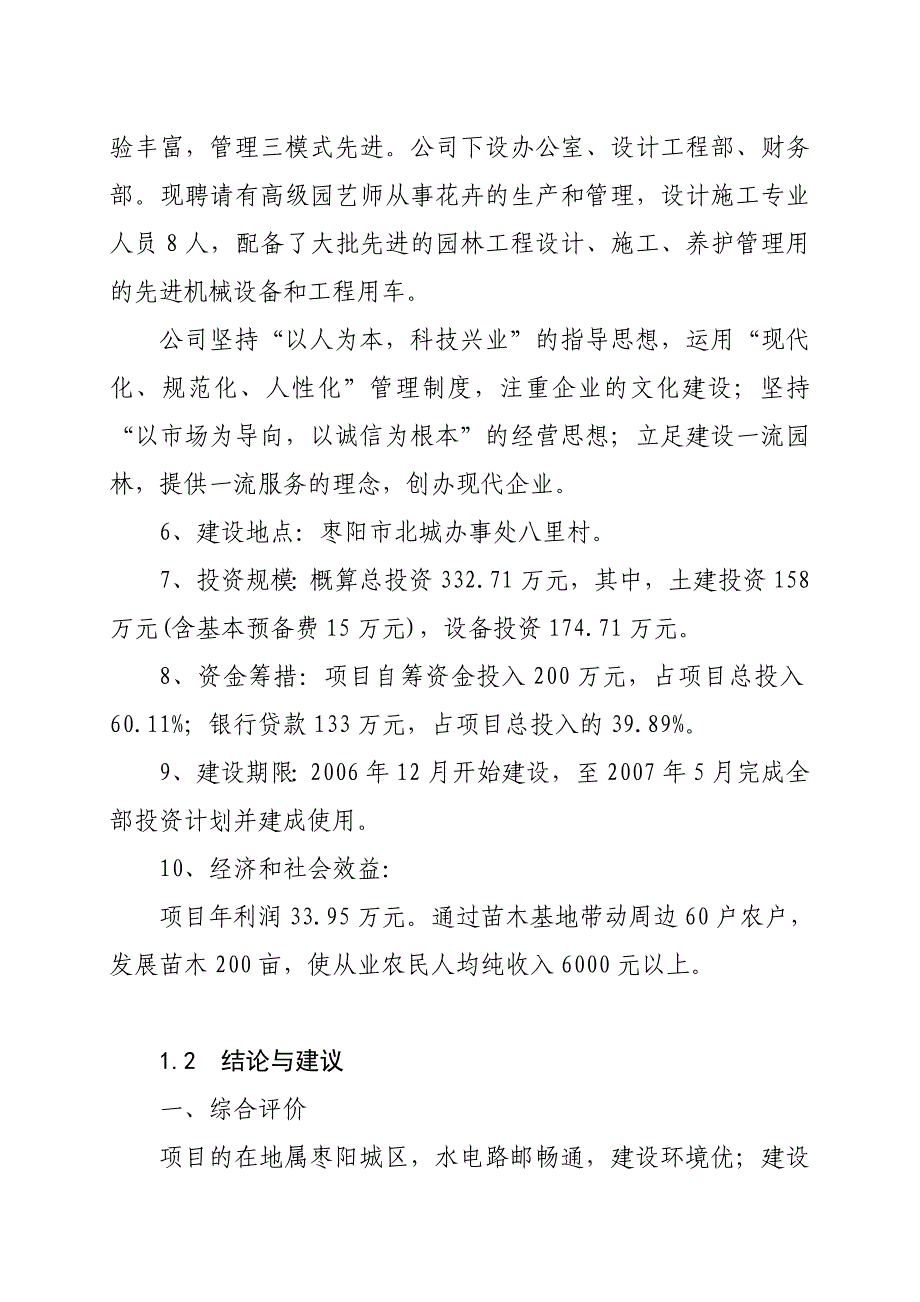 验丰富，管理三模式先进。公司下设办公室、设计工程部、财务部。现聘请有高级园艺师从事花卉的生产和管理，设计施工专业人员 8 人，配备了大批先进的园林工程设计、施工、养护管理用的先进机械设备和工程用车。

公司坚持“以人为本，科技兴业”的指导思想，运用“现代化、规范化、人性化”管理制度，注重企业的文化建设；坚持“以市场为导向，以诚信为根本”的经营思想；立足建设一流园林，提供一流服务的理念，创办现代企业。

6、建设地点：枣阳市北城办事处八里村。

7、投资规模：概算总投资 332.71 万元，其中，土建投资 158 万元(含基本预备费 15 万元)，设备投资 174.71 万元。

8、资金筹措：项目自筹资金投入 200 万元，占项目总投入 60.11%；银行贷款 133 万元，占项目总投入的 39.89%。

9、建设期限：2006 年 12 月开始建设，至 2007 年 5 月完成全部投资计划并建成使用。

10、经济和社会效益：

项目年利润 33.95 万元。通过苗木基地带动周边 60 户农户，发展苗木 200 亩，使从业农民人均纯收入 6000 元以上。

1.2 结论与建议

一、综合评价

项目的在地属枣阳城区，水电路邮畅通，建设环境优；建设